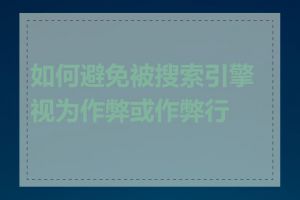 如何避免被搜索引擎视为作弊或作弊行